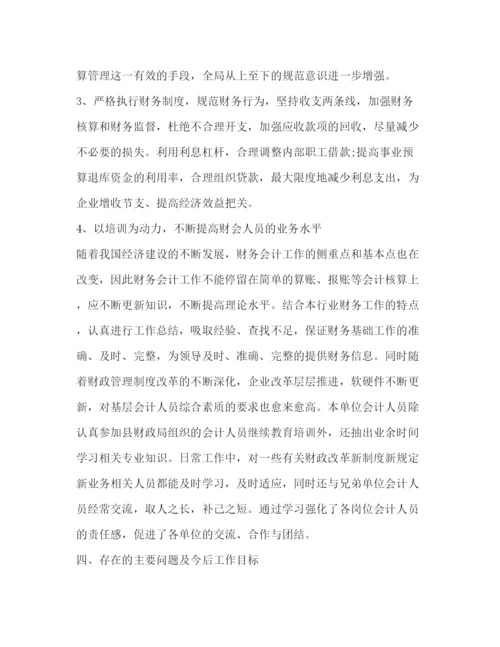 算管理这一有效的手段，全局从上至下的规范意识进一步增强。

3、严格执行财务制度，规范财务行为，坚持收支两条线，加强财务核算和财务监督，杜绝不合理开支，加强应收款项的回收，尽量减少不必要的损失。利用利息杠杆，合理调整内部职工借款;提高事业预算退库资金的利用率，合理组织贷款，最大限度地减少利息支出，为企业增收节支、提高经济效益把关。

4、以培训为动力，不断提高财会人员的业务水平

随着我国经济建设的不断发展，财务会计工作的侧重点和基本点也在改变，因此财务会计工作不能停留在简单的算账、报账等会计核算上，应不断更新知识，不断提高理论水平。结合本行业财务工作的特点，认真进行工作总结，吸取经验、查找不足，保证财务基础工作的准确、及时、完整，为领导及时、准确、完整的提供财务信息。同时随着财政管理制度改革的不断深化，企业改革层层推进，软硬件不断更新，对基层会计人员综合素质的要求也愈来愈高。本单位会计人员除认真参加县财政局组织的会计人员继续教育培训外，还抽出业余时间学习相关专业知识。日常工作中，对一些有关财政改革新制度新规定新业务相关人员都能及时学习，及时适应，同时还与兄弟单位会计人员经常交流，取人之长，补己之短。通过学习强化了各岗位会计人员的责任感，促进了各单位的交流、合作与团结。

四、存在的主要问题及今后工作目标